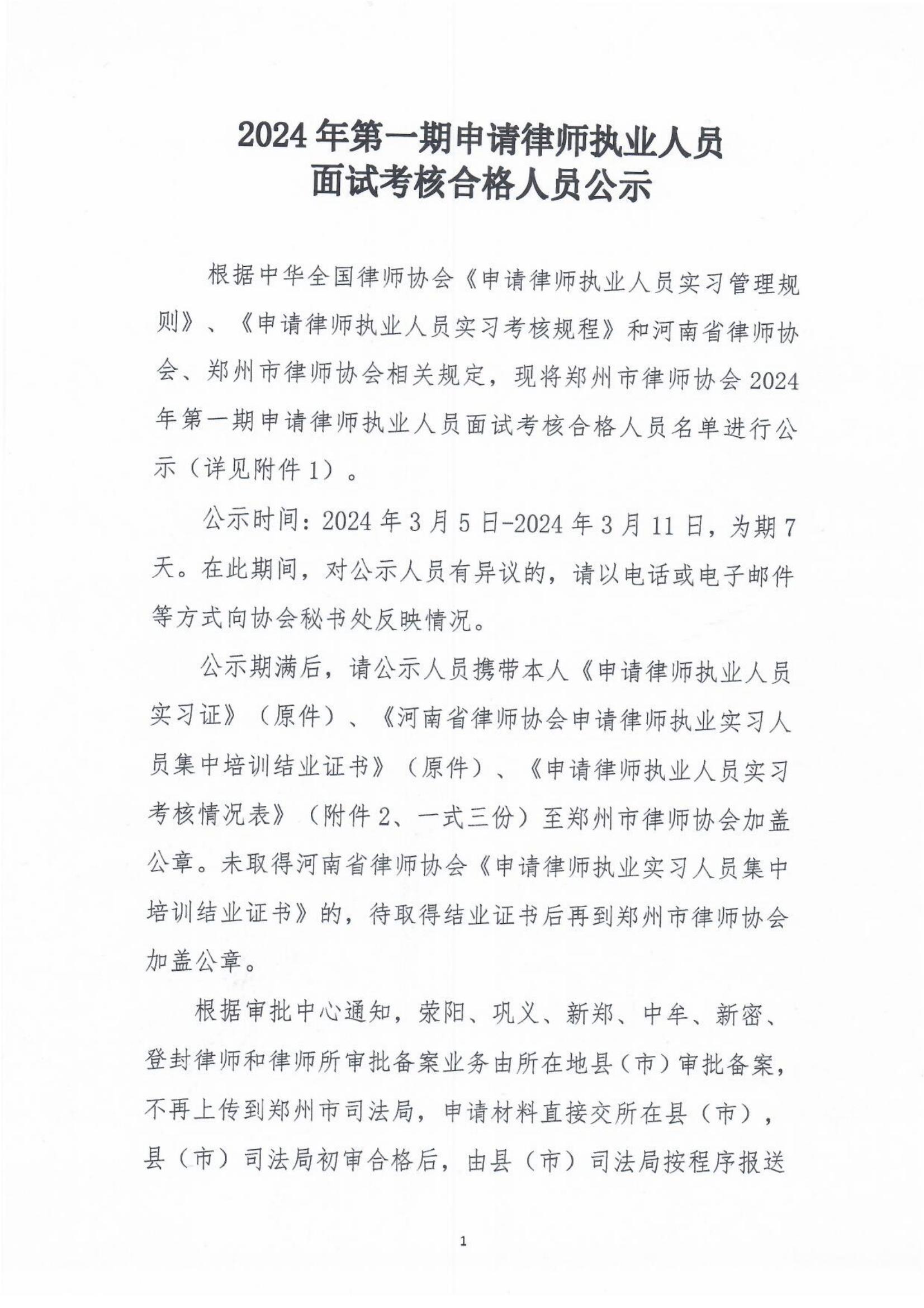 2024年第一期申请律师执业人员
面试考核合格人员公示

根据中华全国律师协会《申请律师执业人员实习管理规则》、《申请律师执业人员实习考核规程》和河南省律师协会、郑州市律师协会相关规定，现将郑州市律师协会2024年第一期申请律师执业人员面试考核合格人员名单进行公示（详见附件1）。

公示时间：2024年3月5日-2024年3月11日，为期7天。在此期间，对公示人员有异议的，请以电话或电子邮件等方式向协会秘书处反映情况。

公示期满后，请公示人员携带本人《申请律师执业人员实习证》（原件）、《河南省律师协会申请律师执业实习人员集中培训结业证书》（原件）、《申请律师执业人员实习考核情况表》（附件2、一式三份）至郑州市律师协会加盖公章。未取得河南省律师协会《申请律师执业实习人员集中培训结业证书》的，待取得结业证书后再到郑州市律师协会加盖公章。

根据审批中心通知，荥阳、巩义、新郑、中牟、新密、登封律师和律师所审批备案业务由所在地县（市）审批备案，不再上传到郑州市司法局，申请材料直接交所在县（市），县（市）司法局初审合格后，由县（市）司法局按程序报送

1